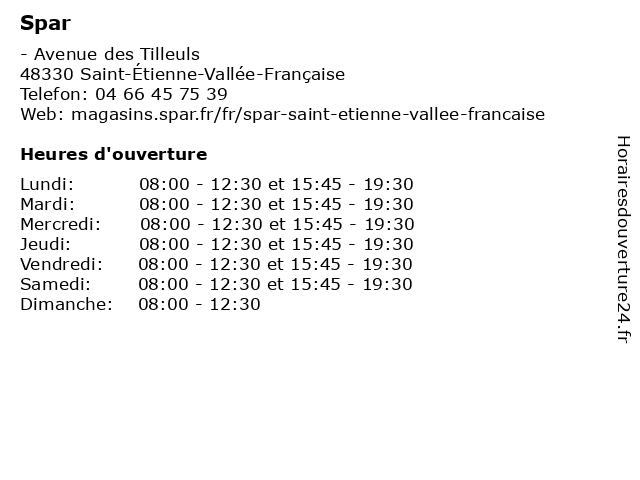 Spar

- Avenue des Tilleuls
48330 Saint-Étienne-Vallée-Française
Telefon: 04 66 45 75 39
Web: magasins.spar.fr/fr/spar-saint-etienne-vallee-francaise

Heures d'ouverture

Lundi: 08:00 - 12:30 et 15:45 - 19:30
Mardi: 08:00 - 12:30 et 15:45 - 19:30
Mercredi: 08:00 - 12:30 et 15:45 - 19:30
Jeudi: 08:00 - 12:30 et 15:45 - 19:30
Vendredi: 08:00 - 12:30 et 15:45 - 19:30
Samedi: 08:00 - 12:30 et 15:45 - 19:30
Dimanche: 08:00 - 12:30

Horairesdouverture24.fr